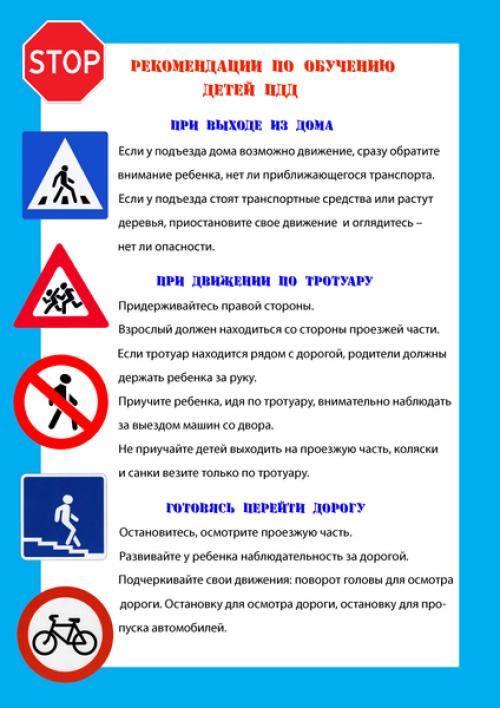 STOP

РЕКОМЕНДАЦИИ ПО ОБУЧЕНИЮ ДЕТЕЙ ПДД

ПРИ ВЫХОДЕ ИЗ ДОМА

Если у подъезда дома возможно движение, сразу обратите внимание ребенка, нет ли приближающегося транспорта.

Если у подъезда стоят транспортные средства или растут деревья, приостановите свое движение и оглядитесь – нет ли опасности.

ПРИ ДВИЖЕНИИ ПО ТРОТУАРУ

Придерживайтесь правой стороны.

Взрослый должен находиться со стороны проезжей части.

Если тротуар находится рядом с дорогой, родители должны держать ребенка за руку.

Приучите ребенка, идя по тротуару, внимательно наблюдать за выездом машин со двора.

Не приучайте детей выходить на проезжую часть, коляски и санки везите только по тротуару.

ГОТОВЯСЬ ПЕРЕЙТИ ДОРОГУ

Остановитесь, осмотрите проезжую часть.

Развивайте у ребенка наблюдательность за дорогой.

Подчеркивайте свои движения: поворот головы для осмотра дороги. Остановку для осмотра дороги, остановку для пропуска автомобилей.